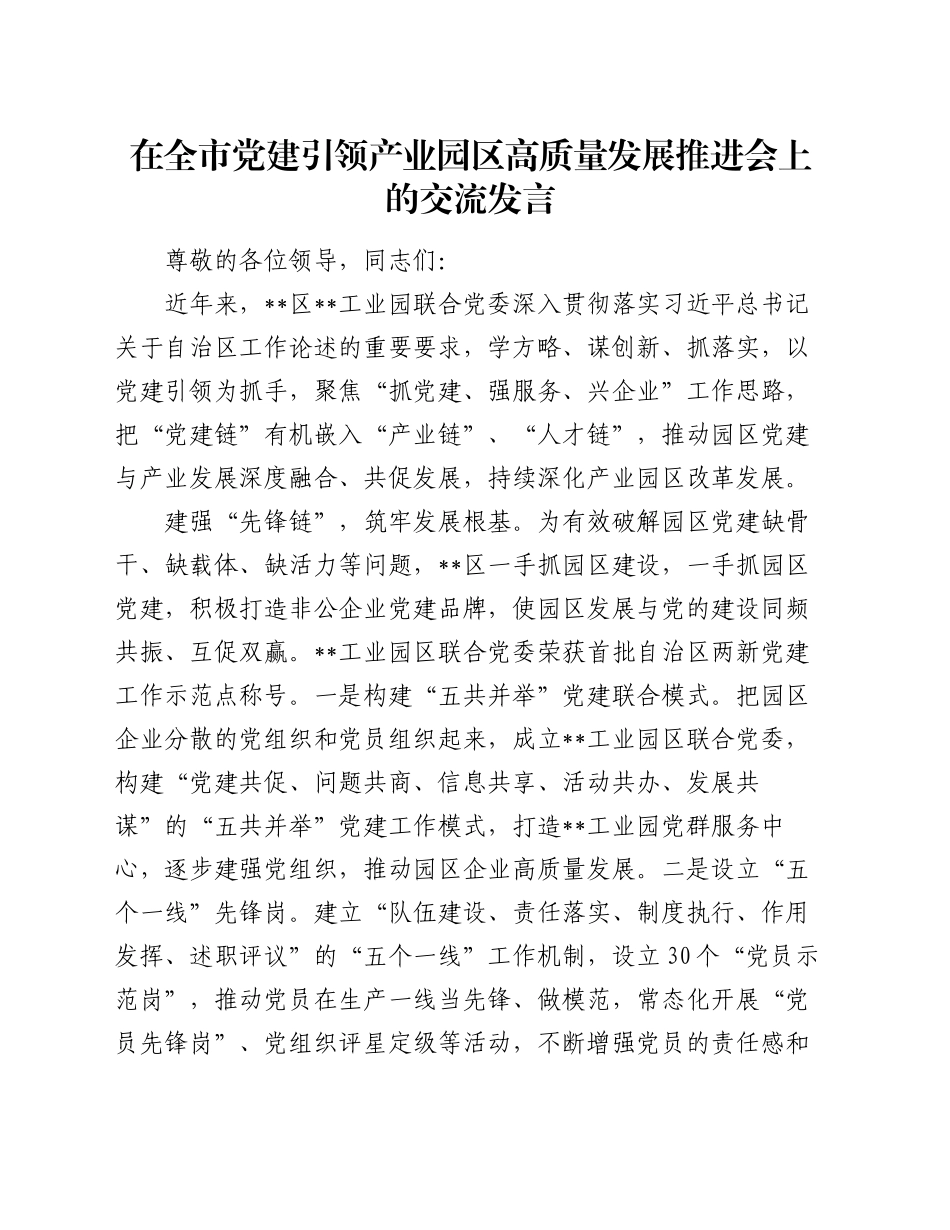 在全市党建引领产业园区高质量发展推进会上的交流发言

尊敬的各位领导，同志们：

近年来，**区**工业园联合党委深入贯彻落实习近平总书记关于自治区工作论述的重要要求，学方略、谋创新、抓落实，以党建引领为抓手，聚焦“抓党建、强服务、兴企业”工作思路，把“党建链”有机嵌入“产业链”、“人才链”，推动园区党建与产业发展深度融合、共促发展，持续深化产业园区改革发展。

建强“先锋链”，筑牢发展根基。为有效破解园区党建缺骨干、缺载体、缺活力等问题，**区一手抓园区建设，一手抓园区党建，积极打造非公企业党建品牌，使园区发展与党的建设同频共振、互促双赢。**工业园区联合党委荣获首批自治区两新党建工作示范点称号。一是构建“五共并举”党建联合模式。把园区企业分散的党组织和党员组织起来，成立**工业园区联合党委，构建“党建共促、问题共商、信息共享、活动共办、发展共谋”的“五共并举”党建工作模式，打造**工业园党群服务中心，逐步建强党组织，推动园区企业高质量发展。二是设立“五个一线”先锋岗。建立“队伍建设、责任落实、制度执行、作用发挥、述职评议”的“五个一线”工作机制，设立30个“党员示范岗”，推动党员在生产一线当先锋、做模范，常态化开展“党员先锋岗”、党组织评星定级等活动，不断增强党员的责任感和